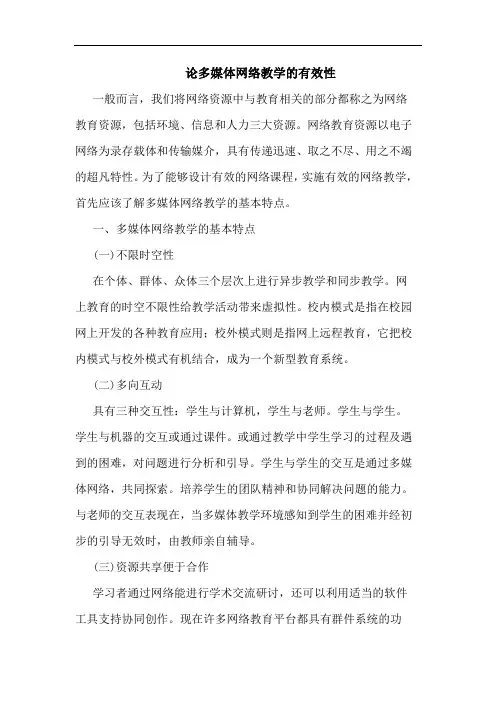 论多媒体网络教学的有效性

一般而言，我们将网络资源中与教育相关的部分都称之为网络教育资源，包括环境、信息和人力三大资源。网络教育资源以电子网络为录存载体和传输媒介，具有传递迅速、取之不尽、用之不竭的超凡特性。为了能够设计有效的网络课程，实施有效的网络教学，首先应该了解多媒体网络教学的基本特点。

一、多媒体网络教学的基本特点

(一)不限时空性

在个体、群体、众体三个层次上进行异步教学和同步教学。网上教育的时空不限性给教学活动带来虚拟性。校内模式是指在校园网上开发的各种教育应用；校外模式则是指网上远程教育，它把校内模式与校外模式有机结合，成为一个新型教育系统。

(二)多向互动

具有三种交互性：学生与计算机，学生与老师。学生与学生。学生与机器的交互或通过课件。或通过教学中学生学习的过程及遇到的困难，对问题进行分析和引导。学生与学生的交互是通过多媒体网络，共同探索。培养学生的团队精神和协同解决问题的能力。与老师的交互表现在，当多媒体教学环境感知到学生的困难并经初步的引导无效时，由教师亲自辅导。

(三)资源共享便于合作

学习者通过网络能进行学术交流研讨，还可以利用适当的软件工具支持协同创作。现在许多网络教育平台都具有群件系统的功